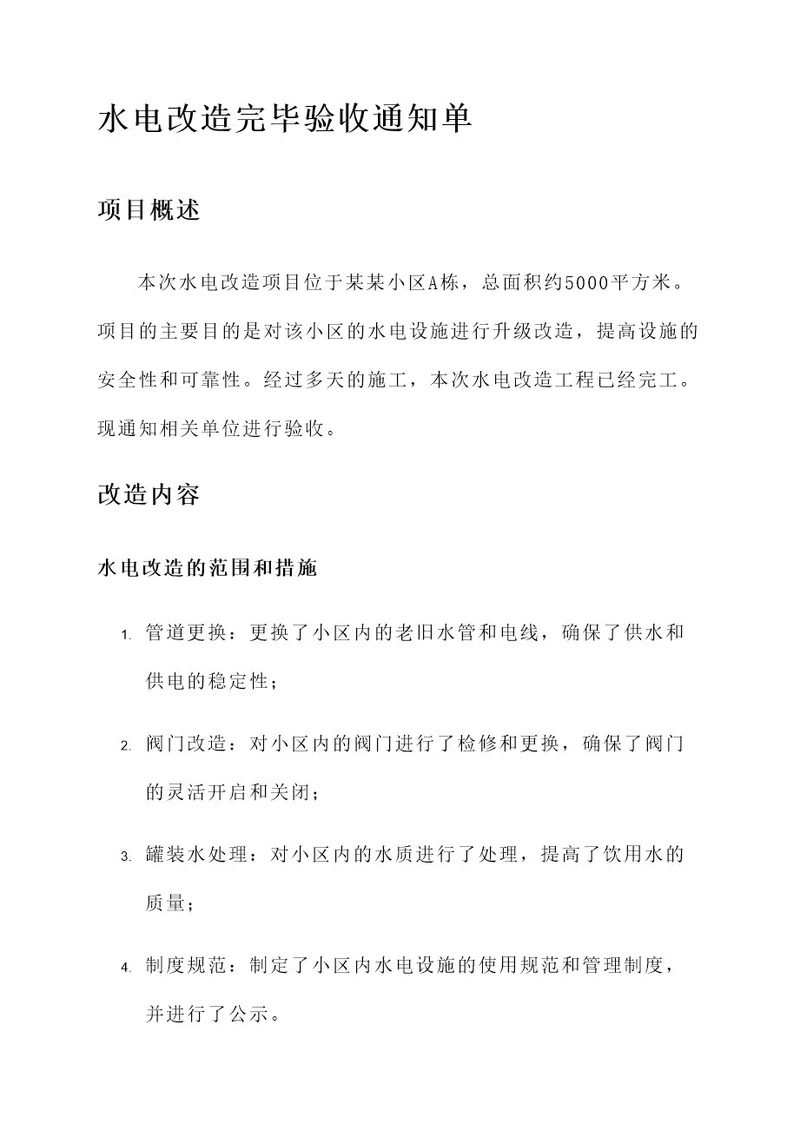 水电改造完毕验收通知单

项目概述

本次水电改造项目位于某某小区A栋，总面积约5000平方米。项目的主要目的是对该小区的水电设施进行升级改造，提高设施的安全性和可靠性。经过多天的施工，本次水电改造工程已经完工。现通知相关单位进行验收。

改造内容

水电改造的范围和措施

1. 管道更换：更换了小区内的老旧水管和电线，确保了供水和供电的稳定性；
2. 阀门改造：对小区内的阀门进行了检修和更换，确保了阀门的灵活开启和关闭；
3. 罐装水处理：对小区内的水质进行了处理，提高了饮用水的质量；
4. 制度规范：制定了小区内水电设施的使用规范和管理制度，并进行了公示。